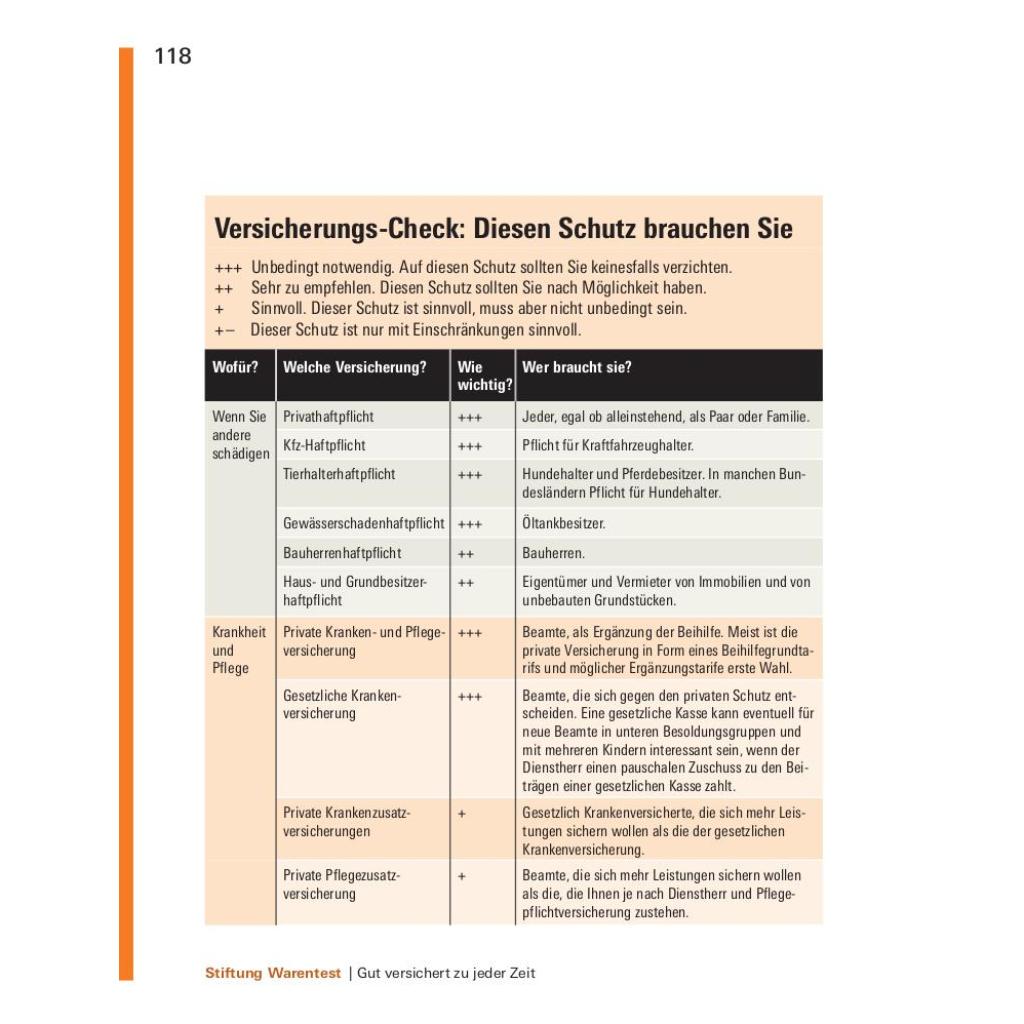 118

Versicherungs-Check: Diesen Schutz brauchen Sie

+++ Unbedingt notwendig. Auf diesen Schutz sollten Sie keinesfalls verzichten.
++ Sehr zu empfehlen. Diesen Schutz sollten Sie nach Möglichkeit haben.
+ Sinnvoll. Dieser Schutz ist sinnvoll, muss aber nicht unbedingt sein.
+– Dieser Schutz ist nur mit Einschränkungen sinnvoll.

| Wofür? | Welche Versicherung? | Wie wichtig? | Wer braucht sie? |
|---|---|---|---|
| Wenn Sie andere schädigen | Privathaftpflicht | +++ | Jeder, egal ob alleinstehend, als Paar oder Familie. |
| | Kfz-Haftpflicht | +++ | Pflicht für Kraftfahrzeughalter. |
| | Tierhalterhaftpflicht | +++ | Hundehalter und Pferdebesitzer. In manchen Bundesländern Pflicht für Hundehalter. |
| | Gewässerschadenhaftpflicht | +++ | Öltankbesitzer. |
| | Bauherrenhaftpflicht | ++ | Bauherren. |
| | Haus- und Grundbesitzerhaftpflicht | ++ | Eigentümer und Vermieter von Immobilien und von unbebauten Grundstücken. |
| Krankheit und Pflege | Private Kranken- und Pflegeversicherung | +++ | Beamte, als Ergänzung der Beihilfe. Meist ist die private Versicherung in Form eines Beihilfegrundtarifs und möglicher Ergänzungstarife erste Wahl. |
| | Gesetzliche Krankenversicherung | +++ | Beamte, die sich gegen den privaten Schutz entscheiden. Eine gesetzliche Kasse kann eventuell für neue Beamte in unteren Besoldungsgruppen und mit mehreren Kindern interessant sein, wenn der Dienstherr einen pauschalen Zuschuss zu den Beiträgen einer gesetzlichen Kasse zahlt. |
| | Private Krankenzusatzversicherungen | + | Gesetzlich Krankenversicherte, die sich mehr Leistungen sichern wollen als die der gesetzlichen Krankenversicherung. |
| | Private Pflegezusatzversicherung | + | Beamte, die sich mehr Leistungen sichern wollen als die, die Ihnen je nach Dienstherr und Pflegepflichtversicherung zustehen. |

Stiftung Warentest | Gut versichert zu jeder Zeit